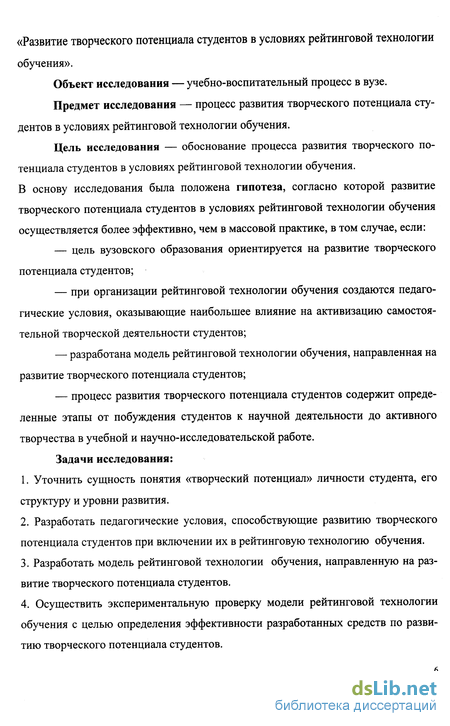 «Развитие творческого потенциала студентов в условиях рейтинговой технологии обучения».

Объект исследования — учебно-воспитательный процесс в вузе.

Предмет исследования — процесс развития творческого потенциала студентов в условиях рейтинговой технологии обучения.

Цель исследования — обоснование процесса развития творческого потенциала студентов в условиях рейтинговой технологии обучения.

В основу исследования была положена гипотеза, согласно которой развитие творческого потенциала студентов в условиях рейтинговой технологии обучения осуществляется более эффективно, чем в массовой практике, в том случае, если:

— цель вузовского образования ориентируется на развитие творческого потенциала студентов;

— при организации рейтинговой технологии обучения создаются педагогические условия, оказывающие наибольшее влияние на активизацию самостоятельной творческой деятельности студентов;

— разработана модель рейтинговой технологии обучения, направленная на развитие творческого потенциала студентов;

— процесс развития творческого потенциала студентов содержит определенные этапы от побуждения студентов к научной деятельности до активного творчества в учебной и научно-исследовательской работе.

Задачи исследования:

1. Уточнить сущность понятия «творческий потенциал» личности студента, его структуру и уровни развития.

2. Разработать педагогические условия, способствующие развитию творческого потенциала студентов при включении их в рейтинговую технологию обучения.

3. Разработать модель рейтинговой технологии обучения, направленную на развитие творческого потенциала студентов.

4. Осуществить экспериментальную проверку модели рейтинговой технологии обучения с целью определения эффективности разработанных средств по развитию творческого потенциала студентов.

6

dsLib.net
библиотека диссертаций